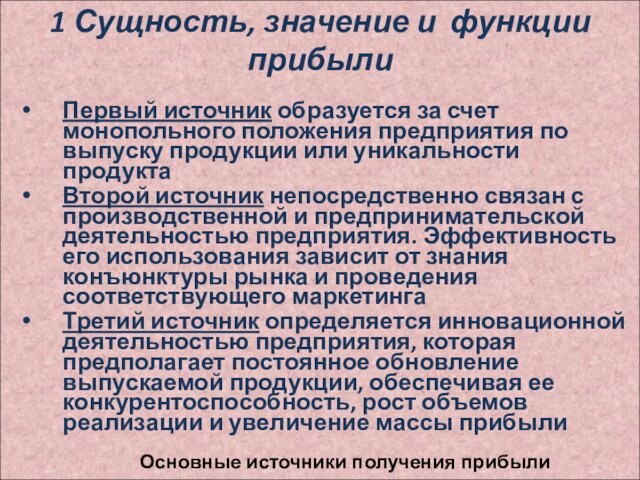 1 Сущность, значение и функции прибыли

• Первый источник образуется за счет монопольного положения предприятия по выпуску продукции или уникальности продукта
• Второй источник непосредственно связан с производственной и предпринимательской деятельностью предприятия. Эффективность его использования зависит от знания конъюнктуры рынка и проведения соответствующего маркетинга
• Третий источник определяется инновационной деятельностью предприятия, которая предполагает постоянное обновление выпускаемой продукции, обеспечивая ее конкурентоспособность, рост объемов реализации и увеличение массы прибыли

Основные источники получения прибыли